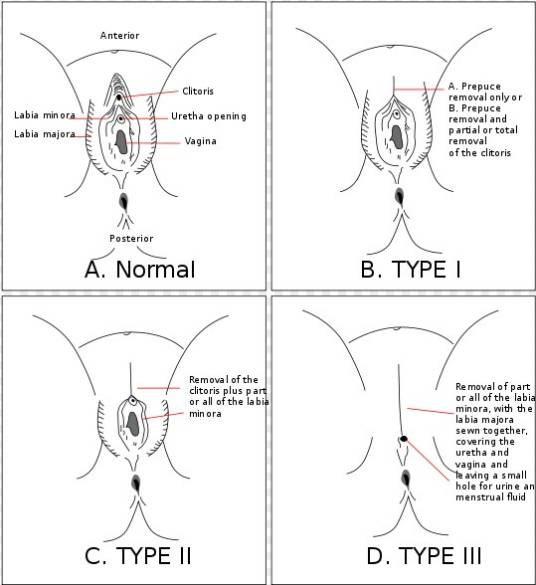 Anterior

Clitoris

Labia minora

Uretha opening

Labia majora

Vagina

Posterior

A. Normal

A. Prepuce removal only or
B. Prepuce removal and partial or total removal of the clitoris

B. TYPE I

Removal of the clitoris plus part or all of the labia minora

C. TYPE II

Removal of part or all of the labia minora, with the labia majora sewn together, covering the uretha and vagina and leaving a small hole for urine an menstrual fluid

D. TYPE III